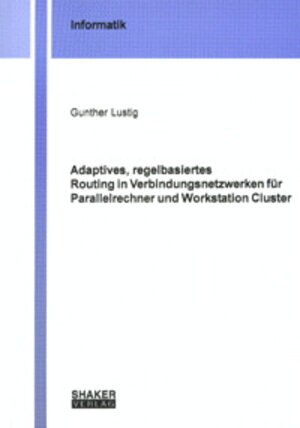 Informatik

Gunther Lustig

Adaptives, regelbasiertes Routing in Verbindungsnetzwerken für Parallelrechner und Workstation Cluster

SHAKER VERLAG